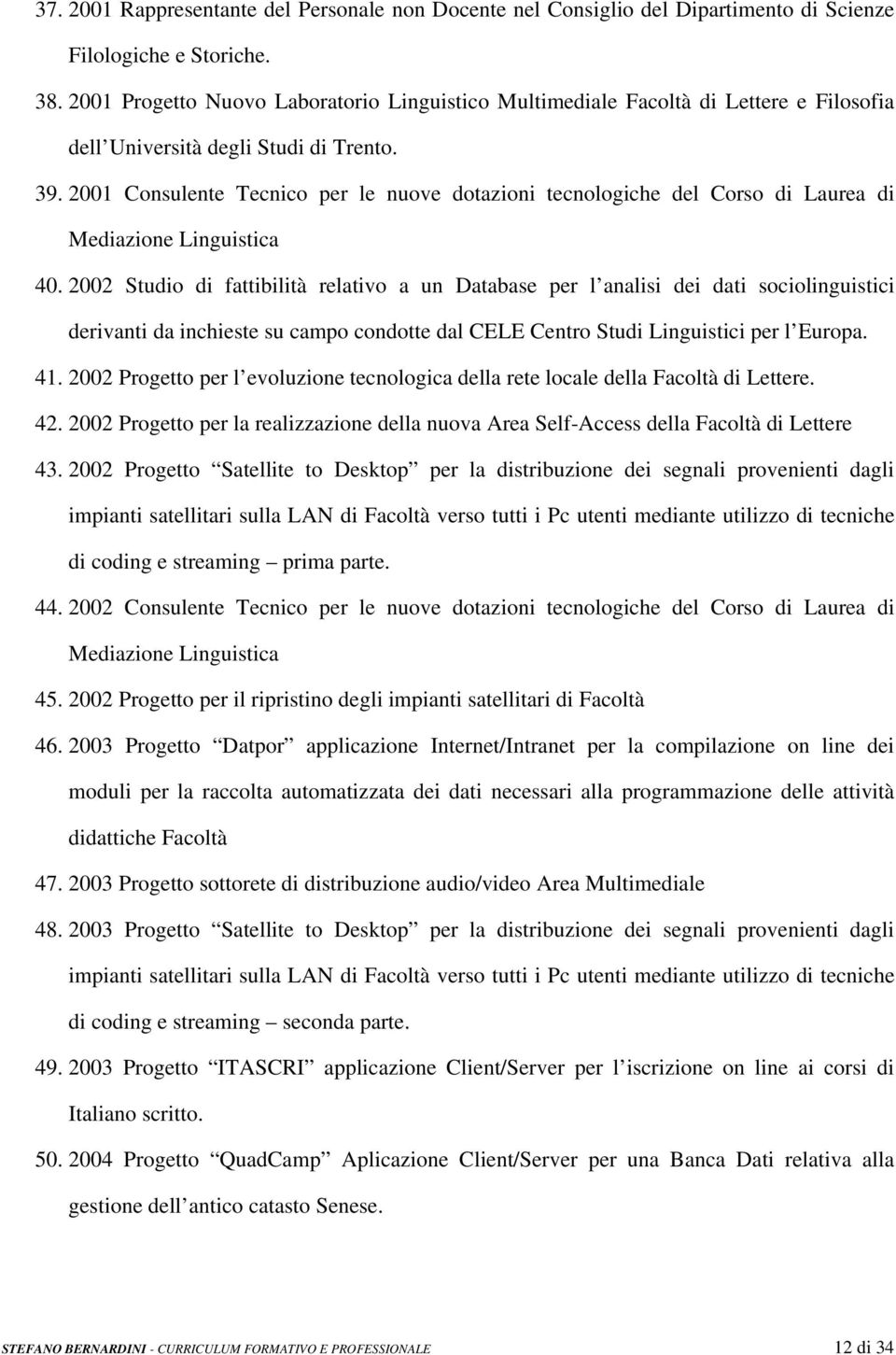 37. 2001 Rappresentante del Personale non Docente nel Consiglio del Dipartimento di Scienze Filologiche e Storiche.

38. 2001 Progetto Nuovo Laboratorio Linguistico Multimediale Facoltà di Lettere e Filosofia dell Università degli Studi di Trento.

39. 2001 Consulente Tecnico per le nuove dotazioni tecnologiche del Corso di Laurea di Mediazione Linguistica

40. 2002 Studio di fattibilità relativo a un Database per l analisi dei dati sociolinguistici derivanti da inchieste su campo condotte dal CELE Centro Studi Linguistici per l Europa.

41. 2002 Progetto per l evoluzione tecnologica della rete locale della Facoltà di Lettere.

42. 2002 Progetto per la realizzazione della nuova Area Self-Access della Facoltà di Lettere

43. 2002 Progetto Satellite to Desktop per la distribuzione dei segnali provenienti dagli impianti satellitari sulla LAN di Facoltà verso tutti i Pc utenti mediante utilizzo di tecniche di coding e streaming – prima parte.

44. 2002 Consulente Tecnico per le nuove dotazioni tecnologiche del Corso di Laurea di Mediazione Linguistica

45. 2002 Progetto per il ripristino degli impianti satellitari di Facoltà

46. 2003 Progetto Datpor applicazione Internet/Intranet per la compilazione on line dei moduli per la raccolta automatizzata dei dati necessari alla programmazione delle attività didattiche Facoltà

47. 2003 Progetto sottorete di distribuzione audio/video Area Multimediale

48. 2003 Progetto Satellite to Desktop per la distribuzione dei segnali provenienti dagli impianti satellitari sulla LAN di Facoltà verso tutti i Pc utenti mediante utilizzo di tecniche di coding e streaming – seconda parte.

49. 2003 Progetto ITASCRI applicazione Client/Server per l iscrizione on line ai corsi di Italiano scritto.

50. 2004 Progetto QuadCamp Aplicazione Client/Server per una Banca Dati relativa alla gestione dell antico catasto Senese.

STEFANO BERNARDINI - CURRICULUM FORMATIVO E PROFESSIONALE 12 di 34